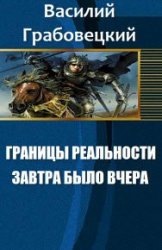 Василий Грабовецкий

ГРАНИЦЫ РЕАЛЬНОСТИ
ЗАВТРА БЫЛО ВЧЕРА